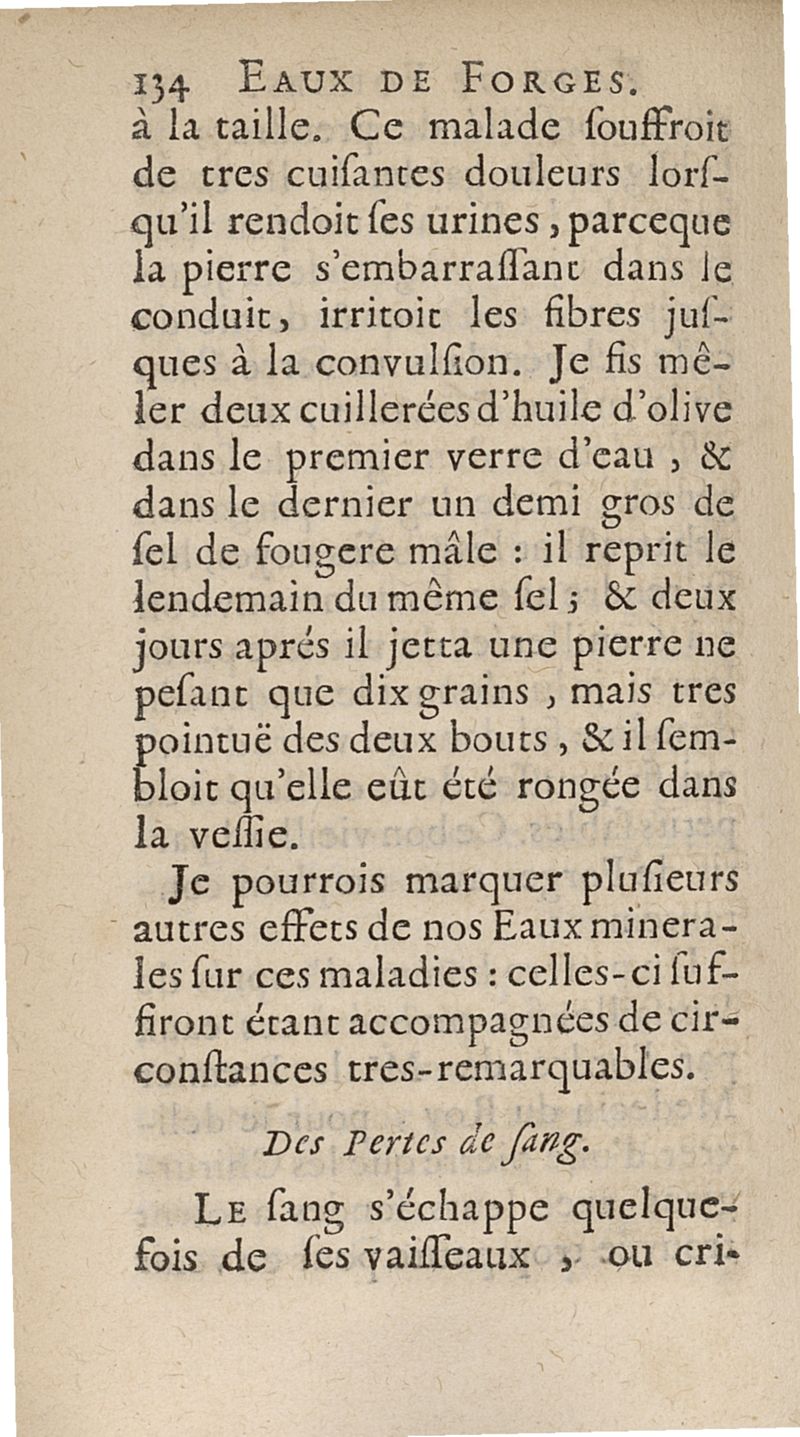 134 EAUX DE FORGES.

à la taille. Ce malade ſouffroit de tres cuiſantes douleurs lorſqu'il rendoit ſes urines, parceque la pierre s'embarraſſant dans le conduit, irritoit les fibres juſques à la convulſion. Je fis mêler deux cuillerées d'huile d'olive dans le premier verre d'eau, & dans le dernier un demi gros de ſel de fougere mâle : il reprit le lendemain du même ſel ; & deux jours aprés il jetta une pierre ne peſant que dix grains, mais tres pointuë des deux bouts, & il ſembloit qu'elle eût été rongée dans la veſſie.

Je pourrois marquer pluſieurs autres effets de nos Eaux minerales ſur ces maladies : celles-ci ſuffiront étant accompagnées de circonſtances tres-remarquables.

Des Pertes de ſang.

LE ſang s'échappe quelquefois de ſes vaiſſeaux, ou cri-